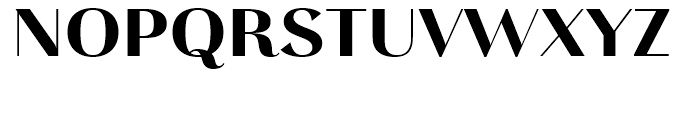 NOPQRSTUVWXYZ